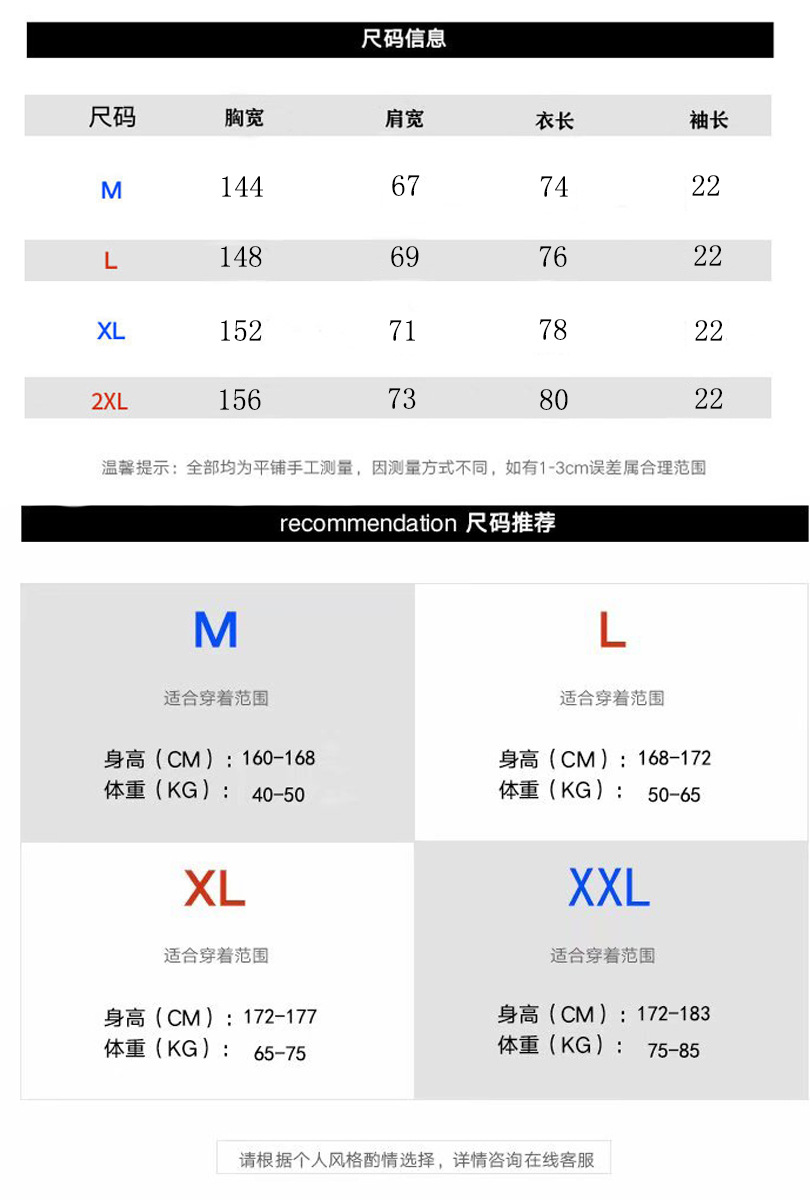 尺码信息

| 尺码 | 胸宽 | 肩宽 | 衣长 | 袖长 |
|---|---|---|---|---|
| M | 144 | 67 | 74 | 22 |
| L | 148 | 69 | 76 | 22 |
| XL | 152 | 71 | 78 | 22 |
| 2XL | 156 | 73 | 80 | 22 |

温馨提示：全部均为平铺手工测量，因测量方式不同，如有1-3cm误差属合理范围

recommendation 尺码推荐

M

适合穿着范围

身高（CM）：160-168
体重（KG）： 40-50

L

适合穿着范围

身高（CM）：168-172
体重（KG）： 50-65

XL

适合穿着范围

身高（CM）：172-177
体重（KG）： 65-75

XXL

适合穿着范围

身高（CM）：172-183
体重（KG）： 75-85

请根据个人风格酌情选择，详情咨询在线客服